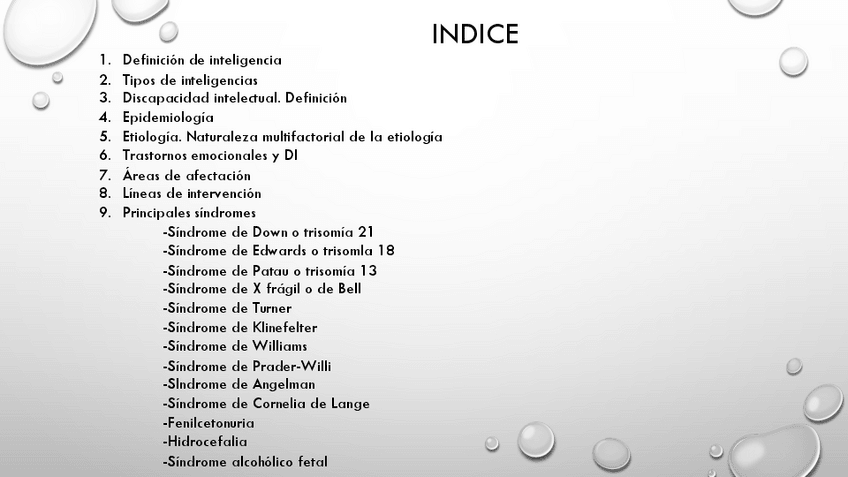 INDICE

1. Definición de inteligencia
2. Tipos de inteligencias
3. Discapacidad intelectual. Definición
4. Epidemiología
5. Etiología. Naturaleza multifactorial de la etiología
6. Trastornos emocionales y DI
7. Áreas de afectación
8. Líneas de intervención
9. Principales síndromes
-Síndrome de Down o trisomía 21
-Síndrome de Edwards o trisomla 18
-Síndrome de Patau o trisomía 13
-Síndrome de X frágil o de Bell
-Síndrome de Turner
-Síndrome de Klinefelter
-Síndrome de Williams
-Síndrome de Prader-Willi
-SIndrome de Angelman
-Síndrome de Cornelia de Lange
-Fenilcetonuria
-Hidrocefalia
-Síndrome alcohólico fetal